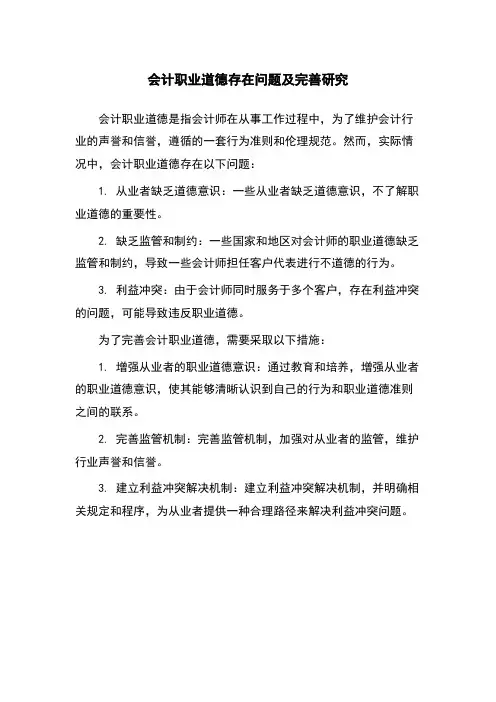 会计职业道德存在问题及完善研究

会计职业道德是指会计师在从事工作过程中，为了维护会计行业的声誉和信誉，遵循的一套行为准则和伦理规范。然而，实际情况中，会计职业道德存在以下问题：

1. 从业者缺乏道德意识：一些从业者缺乏道德意识，不了解职业道德的重要性。

2. 缺乏监管和制约：一些国家和地区对会计师的职业道德缺乏监管和制约，导致一些会计师担任客户代表进行不道德的行为。

3. 利益冲突：由于会计师同时服务于多个客户，存在利益冲突的问题，可能导致违反职业道德。

为了完善会计职业道德，需要采取以下措施：

1. 增强从业者的职业道德意识：通过教育和培养，增强从业者的职业道德意识，使其能够清晰认识到自己的行为和职业道德准则之间的联系。

2. 完善监管机制：完善监管机制，加强对从业者的监管，维护行业声誉和信誉。

3. 建立利益冲突解决机制：建立利益冲突解决机制，并明确相关规定和程序，为从业者提供一种合理路径来解决利益冲突问题。